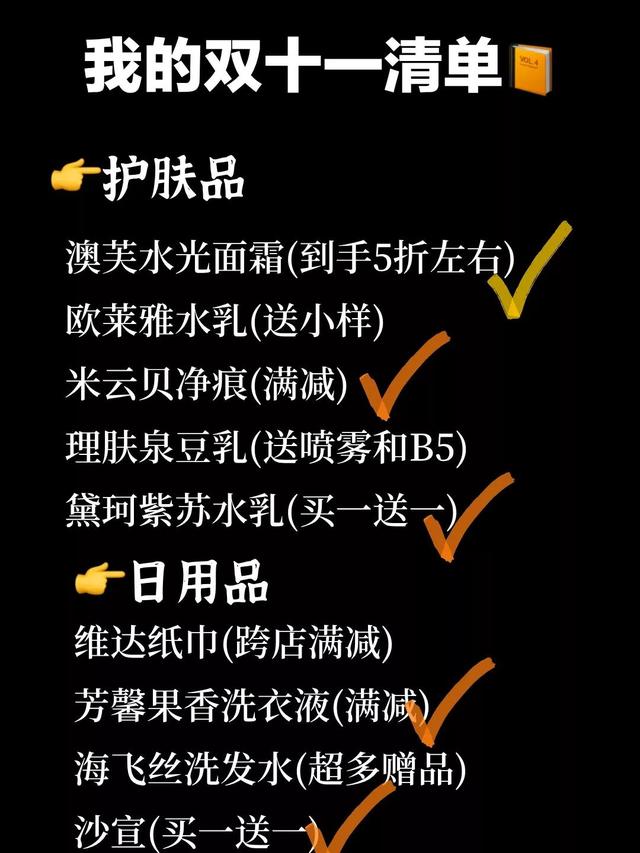 我的双十一清单

护肤品

澳芙水光面霜(到手5折左右)
欧莱雅水乳(送小样)
米云贝净痕(满减)
理肤泉豆乳(送喷雾和B5)
黛珂紫苏水乳(买一送一)

日用品

维达纸巾(跨店满减)
芳馨果香洗衣液(满减)
海飞丝洗发水(超多赠品)
沙宣(买一送一)